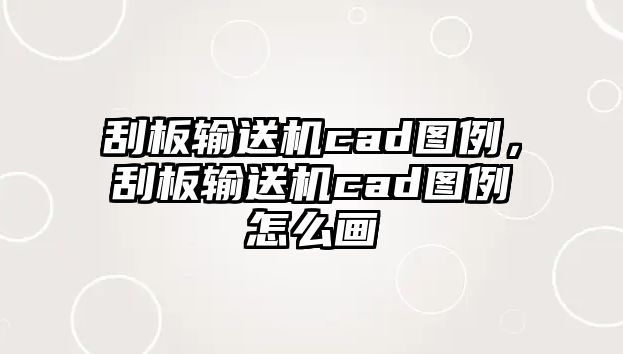 刮板输送机cad图例，刮板输送机cad图例怎么画